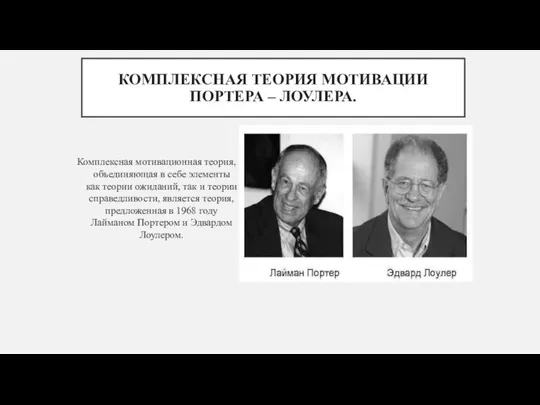 КОМПЛЕКСНАЯ ТЕОРИЯ МОТИВАЦИИ ПОРТЕРА – ЛОУЛЕРА.

Комплексная мотивационная теория, объединяющая в себе элементы как теории ожиданий, так и теории справедливости, является теория, предложенная в 1968 году Лайманом Портером и Эдвардом Лоулером.

Лайман Портер

Эдвард Лоулер